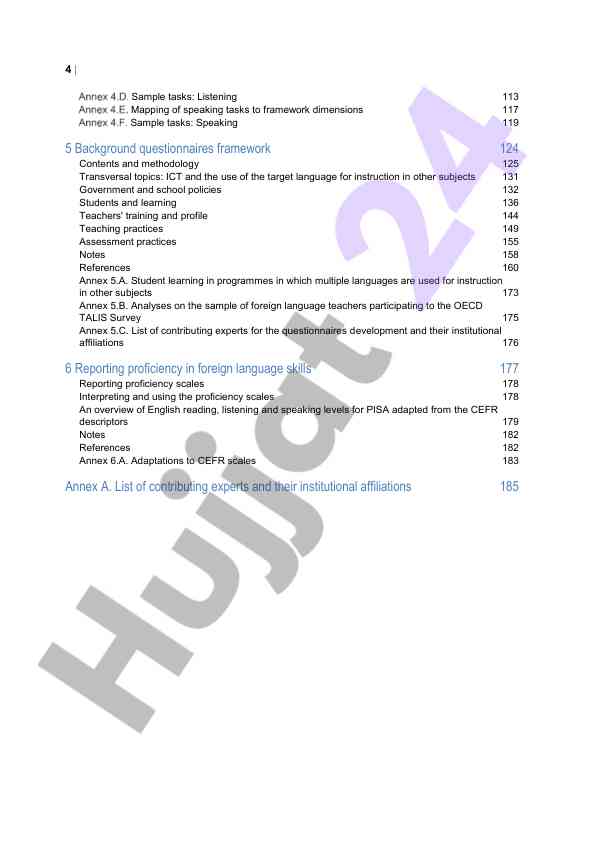 4 |

Annex 4.D. Sample tasks: Listening 113
Annex 4.E. Mapping of speaking tasks to framework dimensions 117
Annex 4.F. Sample tasks: Speaking 119

5 Background questionnaires framework 124
Contents and methodology 125
Transversal topics: ICT and the use of the target language for instruction in other subjects 131
Government and school policies 132
Students and learning 136
Teachers' training and profile 144
Teaching practices 149
Assessment practices 155
Notes 158
References 160
Annex 5.A. Student learning in programmes in which multiple languages are used for instruction in other subjects 173
Annex 5.B. Analyses on the sample of foreign language teachers participating to the OECD TALIS Survey 175
Annex 5.C. List of contributing experts for the questionnaires development and their institutional affiliations 176

6 Reporting proficiency in foreign language skills 177
Reporting proficiency scales 178
Interpreting and using the proficiency scales 178
An overview of English reading, listening and speaking levels for PISA adapted from the CEFR descriptors 179
Notes 182
References 182
Annex 6.A. Adaptations to CEFR scales 183

Annex A. List of contributing experts and their institutional affiliations 185

Hujjat 24